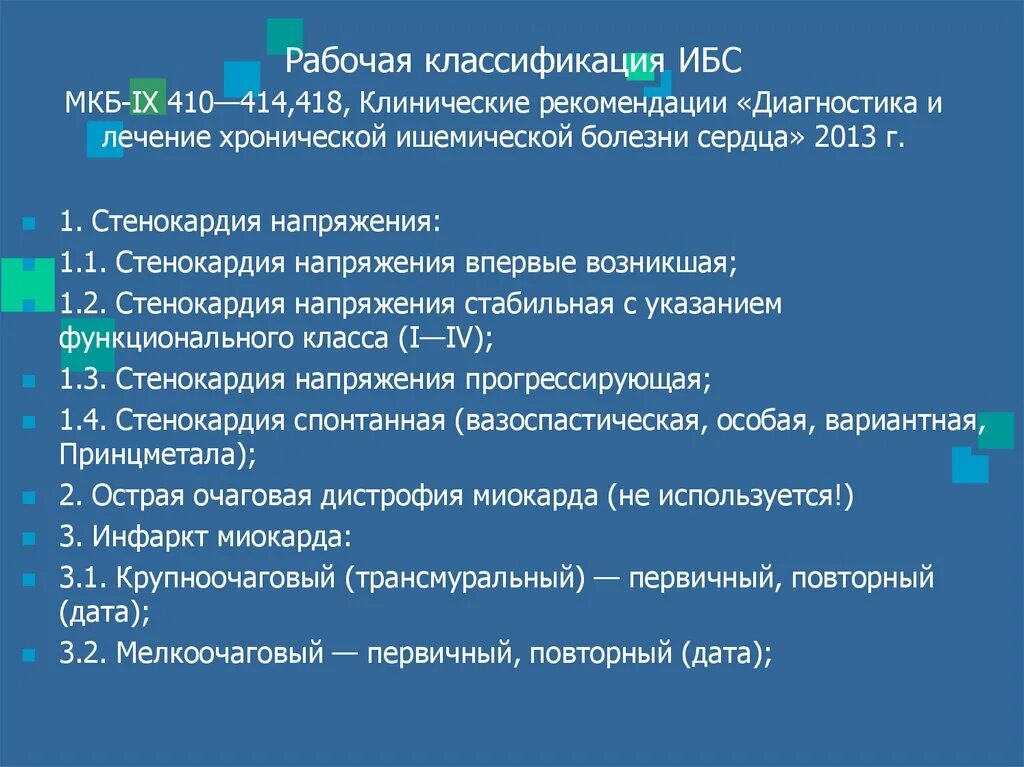 Рабочая классификация ИБС

МКБ-IX 410—414,418, Клинические рекомендации «Диагностика и лечение хронической ишемической болезни сердца» 2013 г.

1. Стенокардия напряжения:

1.1. Стенокардия напряжения впервые возникшая;

1.2. Стенокардия напряжения стабильная с указанием функционального класса (I—IV);

1.3. Стенокардия напряжения прогрессирующая;

1.4. Стенокардия спонтанная (вазоспастическая, особая, вариантная, Принцметала);

2. Острая очаговая дистрофия миокарда (не используется!)

3. Инфаркт миокарда:

3.1. Крупноочаговый (трансмуральный) — первичный, повторный (дата);

3.2. Мелкоочаговый — первичный, повторный (дата);